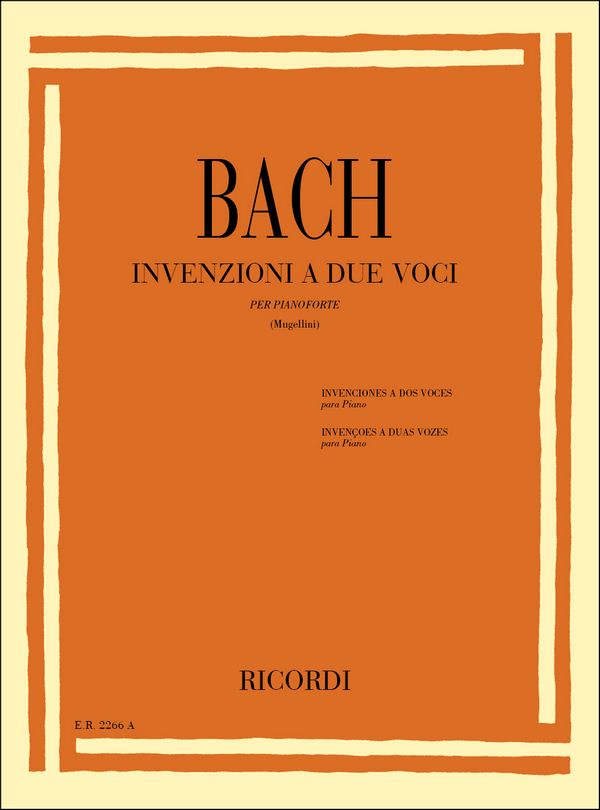 BACH

INVENZIONI A DUE VOCI

PER PIANOFORTE

(Mugellini)

INVENCIONES A DOS VOCES
para Piano

INVENÇOES A DUAS VOZES
para Piano

RICORDI

E.R. 2266 A